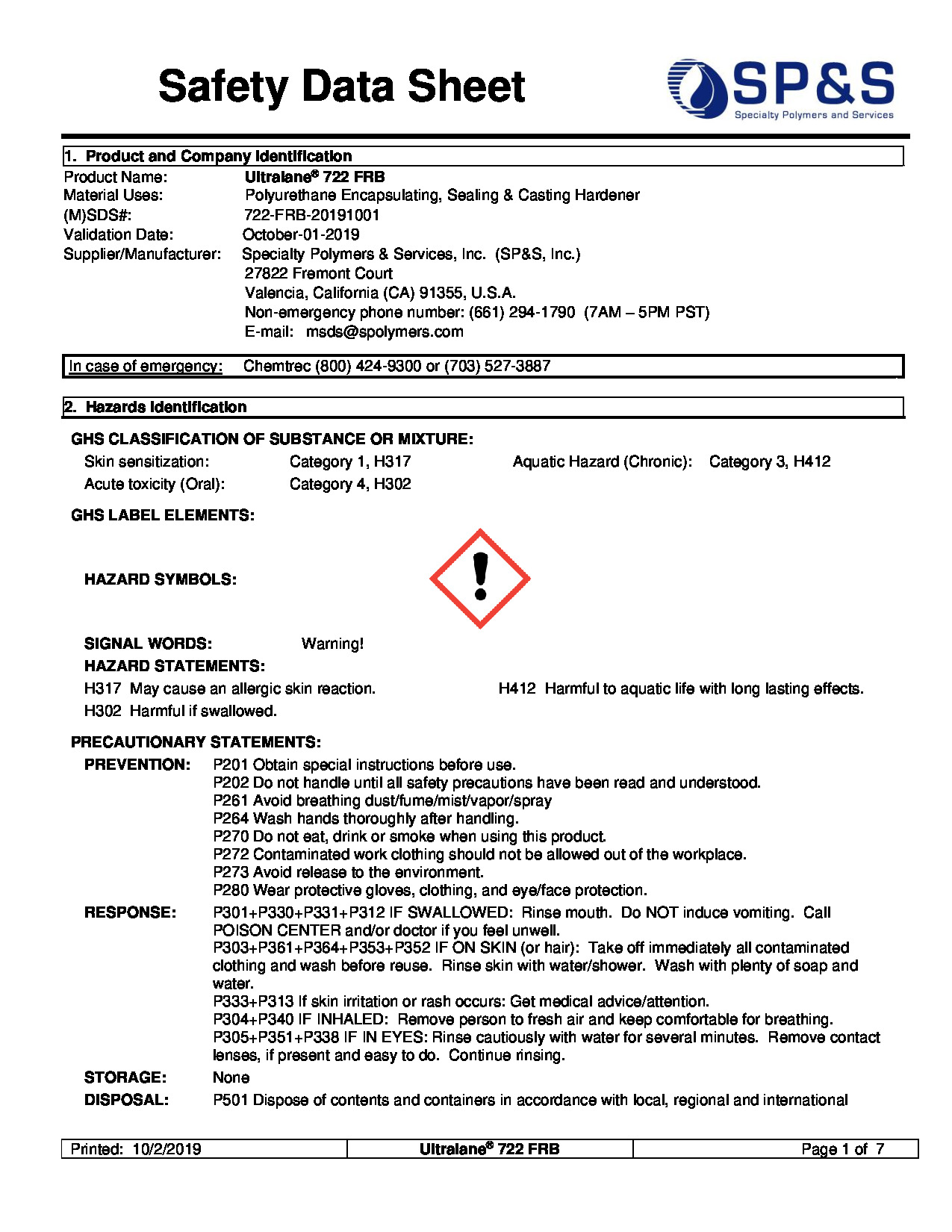 Safety Data Sheet

SP&S
Specialty Polymers and Services

1. Product and Company Identification

Product Name: Ultralane® 722 FRB
Material Uses: Polyurethane Encapsulating, Sealing & Casting Hardener
(M)SDS#: 722-FRB-20191001
Validation Date: October-01-2019
Supplier/Manufacturer: Specialty Polymers & Services, Inc. (SP&S, Inc.)
27822 Fremont Court
Valencia, California (CA) 91355, U.S.A.
Non-emergency phone number: (661) 294-1790 (7AM – 5PM PST)
E-mail: msds@spolymers.com

In case of emergency: Chemtrec (800) 424-9300 or (703) 527-3887

2. Hazards Identification

GHS CLASSIFICATION OF SUBSTANCE OR MIXTURE:
Skin sensitization: Category 1, H317
Acute toxicity (Oral): Category 4, H302
Aquatic Hazard (Chronic): Category 3, H412

GHS LABEL ELEMENTS:

HAZARD SYMBOLS:

SIGNAL WORDS: Warning!
HAZARD STATEMENTS:
H317 May cause an allergic skin reaction.
H302 Harmful if swallowed.
H412 Harmful to aquatic life with long lasting effects.

PRECAUTIONARY STATEMENTS:
PREVENTION: P201 Obtain special instructions before use.
P202 Do not handle until all safety precautions have been read and understood.
P261 Avoid breathing dust/fume/mist/vapor/spray
P264 Wash hands thoroughly after handling.
P270 Do not eat, drink or smoke when using this product.
P272 Contaminated work clothing should not be allowed out of the workplace.
P273 Avoid release to the environment.
P280 Wear protective gloves, clothing, and eye/face protection.
RESPONSE: P301+P330+P331+P312 IF SWALLOWED: Rinse mouth. Do NOT induce vomiting. Call POISON CENTER and/or doctor if you feel unwell.
P303+P361+P364+P353+P352 IF ON SKIN (or hair): Take off immediately all contaminated clothing and wash before reuse. Rinse skin with water/shower. Wash with plenty of soap and water.
P333+P313 If skin irritation or rash occurs: Get medical advice/attention.
P304+P340 IF INHALED: Remove person to fresh air and keep comfortable for breathing.
P305+P351+P338 IF IN EYES: Rinse cautiously with water for several minutes. Remove contact lenses, if present and easy to do. Continue rinsing.
STORAGE: None
DISPOSAL: P501 Dispose of contents and containers in accordance with local, regional and international

| Printed: 10/2/2019 | Ultralane® 722 FRB | Page 1 of 7 |